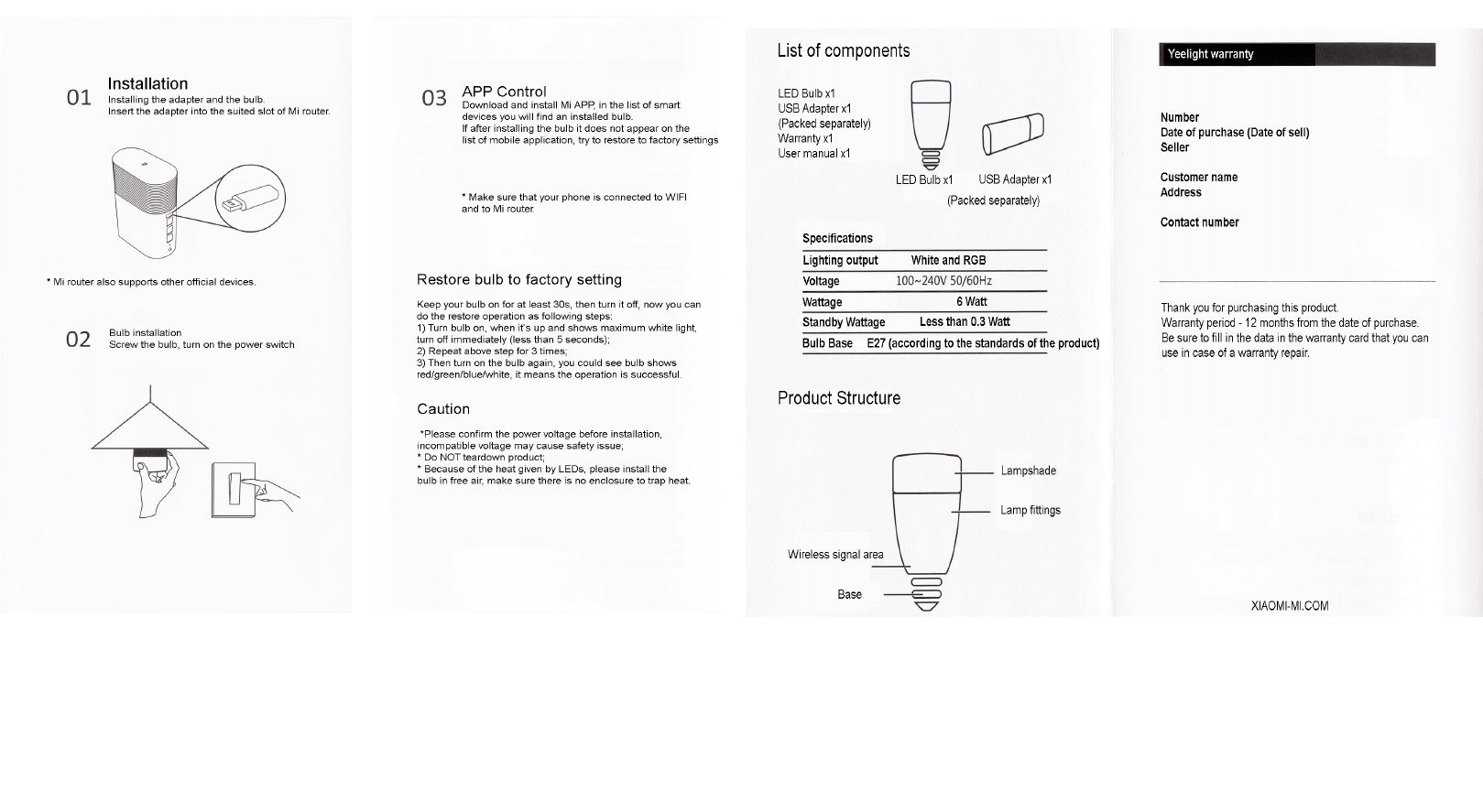 01 Installation
Installing the adapter and the bulb.
Insert the adapter into the suited slot of Mi router.

* Mi router also supports other official devices.

02 Bulb installation
Screw the bulb, turn on the power switch

03 APP Control
Download and install Mi APP, in the list of smart devices you will find an installed bulb.
If after installing the bulb it does not appear on the list of mobile application, try to restore to factory settings

* Make sure that your phone is connected to WIFI and to Mi router.

Restore bulb to factory setting

Keep your bulb on for at least 30s, then turn it off, now you can do the restore operation as following steps:
1) Turn bulb on, when it's up and shows maximum white light, turn off immediately (less than 5 seconds);
2) Repeat above step for 3 times;
3) Then turn on the bulb again, you could see bulb shows red/green/blue/white, it means the operation is successful.

Caution

*Please confirm the power voltage before installation, incompatible voltage may cause safety issue;
* Do NOT teardown product;
* Because of the heat given by LEDs, please install the bulb in free air, make sure there is no enclosure to trap heat.

List of components

LED Bulb x1
USB Adapter x1
(Packed separately)
Warranty x1
User manual x1

LED Bulb x1 USB Adapter x1
(Packed separately)

Specifications

| Lighting output | White and RGB |
|---|---|
| Voltage | 100~240V 50/60Hz |
| Wattage | 6 Watt |
| Standby Wattage | Less than 0.3 Watt |
| Bulb Base | E27 (according to the standards of the product) |

Product Structure

Lampshade
Lamp fittings
Wireless signal area
Base

Yeelight warranty

Number
Date of purchase (Date of sell)
Seller

Customer name
Address

Contact number

Thank you for purchasing this product.
Warranty period - 12 months from the date of purchase.
Be sure to fill in the data in the warranty card that you can use in case of a warranty repair.

XIAOMI-MI.COM